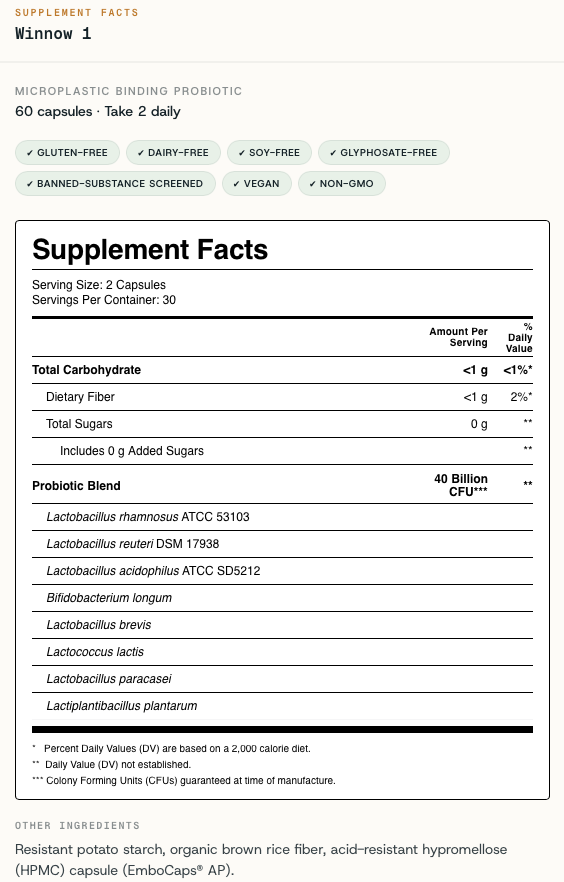 SUPPLEMENT FACTS
Winnow 1

MICROPLASTIC BINDING PROBIOTIC
60 capsules · Take 2 daily

✓ GLUTEN-FREE ✓ DAIRY-FREE ✓ SOY-FREE ✓ GLYPHOSATE-FREE
✓ BANNED-SUBSTANCE SCREENED ✓ VEGAN ✓ NON-GMO

Supplement Facts
Serving Size: 2 Capsules
Servings Per Container: 30

| | Amount Per Serving | % Daily Value |
|---|---|---|
| Total Carbohydrate | <1 g | <1%* |
| Dietary Fiber | <1 g | 2%* |
| Total Sugars | 0 g | ** |
| Includes 0 g Added Sugars | | ** |
| Probiotic Blend | 40 Billion CFU*** | ** |
| Lactobacillus rhamnosus ATCC 53103 | | |
| Lactobacillus reuteri DSM 17938 | | |
| Lactobacillus acidophilus ATCC SD5212 | | |
| Bifidobacterium longum | | |
| Lactobacillus brevis | | |
| Lactococcus lactis | | |
| Lactobacillus paracasei | | |
| Lactiplantibacillus plantarum | | |

* Percent Daily Values (DV) are based on a 2,000 calorie diet.
** Daily Value (DV) not established.
*** Colony Forming Units (CFUs) guaranteed at time of manufacture.

OTHER INGREDIENTS
Resistant potato starch, organic brown rice fiber, acid-resistant hypromellose (HPMC) capsule (EmboCaps® AP).